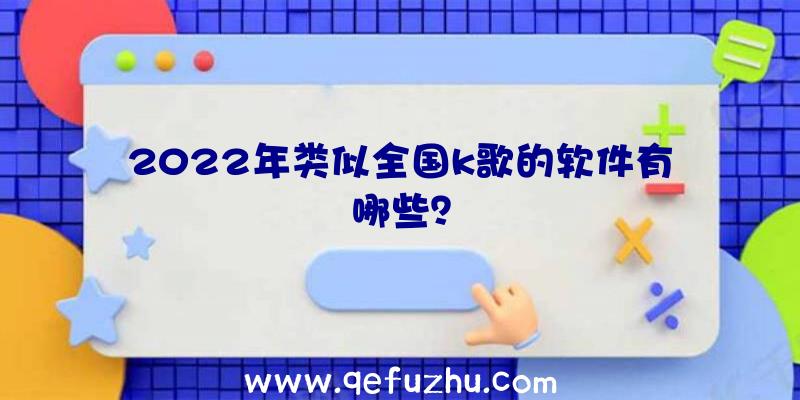 2022年类似全国k歌的软件有哪些？

www.qefuzhu.com